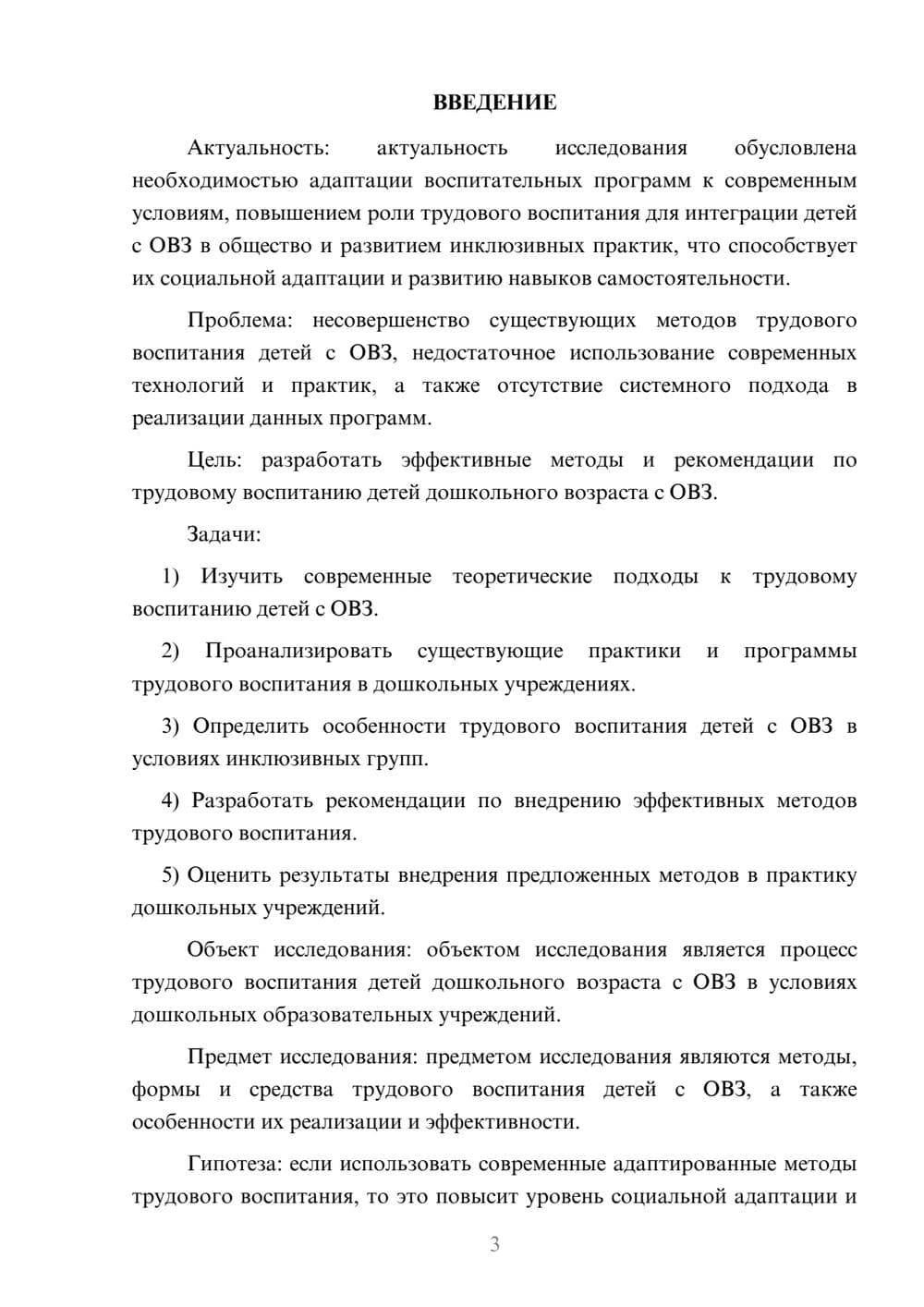 ВВЕДЕНИЕ

Актуальность: актуальность исследования обусловлена необходимостью адаптации воспитательных программ к современным условиям, повышением роли трудового воспитания для интеграции детей с ОВЗ в общество и развитием инклюзивных практик, что способствует их социальной адаптации и развитию навыков самостоятельности.

Проблема: несовершенство существующих методов трудового воспитания детей с ОВЗ, недостаточное использование современных технологий и практик, а также отсутствие системного подхода в реализации данных программ.

Цель: разработать эффективные методы и рекомендации по трудовому воспитанию детей дошкольного возраста с ОВЗ.

Задачи:

1) Изучить современные теоретические подходы к трудовому воспитанию детей с ОВЗ.

2) Проанализировать существующие практики и программы трудового воспитания в дошкольных учреждениях.

3) Определить особенности трудового воспитания детей с ОВЗ в условиях инклюзивных групп.

4) Разработать рекомендации по внедрению эффективных методов трудового воспитания.

5) Оценить результаты внедрения предложенных методов в практику дошкольных учреждений.

Объект исследования: объектом исследования является процесс трудового воспитания детей дошкольного возраста с ОВЗ в условиях дошкольных образовательных учреждений.

Предмет исследования: предметом исследования являются методы, формы и средства трудового воспитания детей с ОВЗ, а также особенности их реализации и эффективности.

Гипотеза: если использовать современные адаптированные методы трудового воспитания, то это повысит уровень социальной адаптации и

3